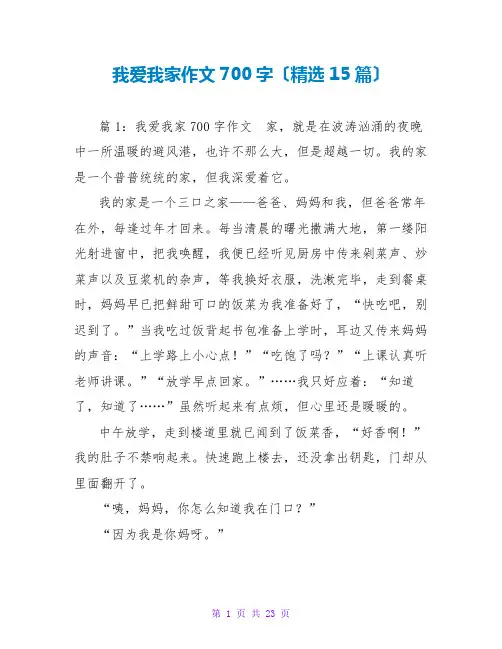 我爱我家作文 700 字〔精选 15 篇〕

篇 1：我爱我家 700 字作文　家，就是在波涛汹涌的夜晚中一所温暖的避风港，也许不那么大，但是超越一切。我的家是一个普普统统的家，但我深爱着它。

我的家是一个三口之家——爸爸、妈妈和我，但爸爸常年在外，每逢过年才回来。每当清晨的曙光撒满大地，第一缕阳光射进窗中，把我唤醒，我便已经听见厨房中传来剁菜声、炒菜声以及豆浆机的杂声，等我换好衣服，洗漱完毕，走到餐桌时，妈妈早已把鲜甜可口的饭菜为我准备好了，“快吃吧，别迟到了。”当我吃过饭背起书包准备上学时，耳边又传来妈妈的声音：“上学路上小心点！”“吃饱了吗？”“上课认真听老师讲课。”“放学早点回家。”……我只好应着：“知道了，知道了……”虽然听起来有点烦，但心里还是暖暖的。

中午放学，走到楼道里就已闻到了饭菜香，“好香啊！”我的肚子不禁响起来。快速跑上楼去，还没拿出钥匙，门却从里面翻开了。

“咦，妈妈，你怎么知道我在门口？”

“因为我是你妈呀。”

第 1 页 共 23 页